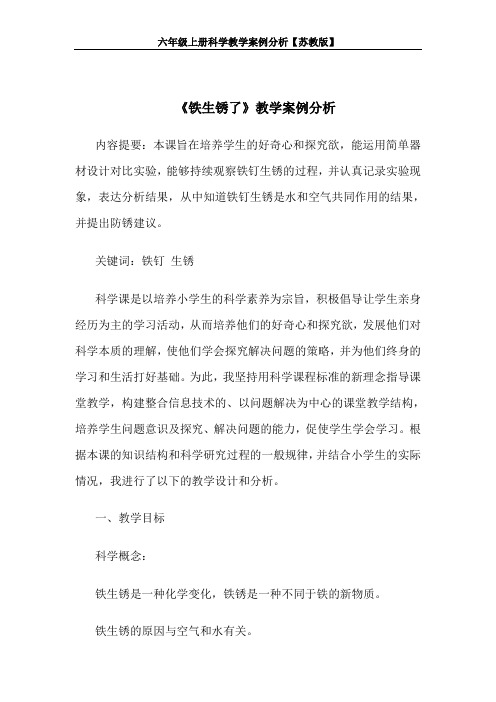 六年级上册科学教学案例分析【苏教版】

《铁生锈了》教学案例分析

内容提要：本课旨在培养学生的好奇心和探究欲，能运用简单器材设计对比实验，能够持续观察铁钉生锈的过程，并认真记录实验现象，表达分析结果，从中知道铁钉生锈是水和空气共同作用的结果，并提出防锈建议。

关键词：铁钉 生锈

科学课是以培养小学生的科学素养为宗旨，积极倡导让学生亲身经历为主的学习活动，从而培养他们的好奇心和探究欲，发展他们对科学本质的理解，使他们学会探究解决问题的策略，并为他们终身的学习和生活打好基础。为此，我坚持用科学课程标准的新理念指导课堂教学，构建整合信息技术的、以问题解决为中心的课堂教学结构，培养学生问题意识及探究、解决问题的能力，促使学生学会学习。根据本课的知识结构和科学研究过程的一般规律，并结合小学生的实际情况，我进行了以下的教学设计和分析。

一、教学目标

科学概念：

铁生锈是一种化学变化，铁锈是一种不同于铁的新物质。

铁生锈的原因与空气和水有关。